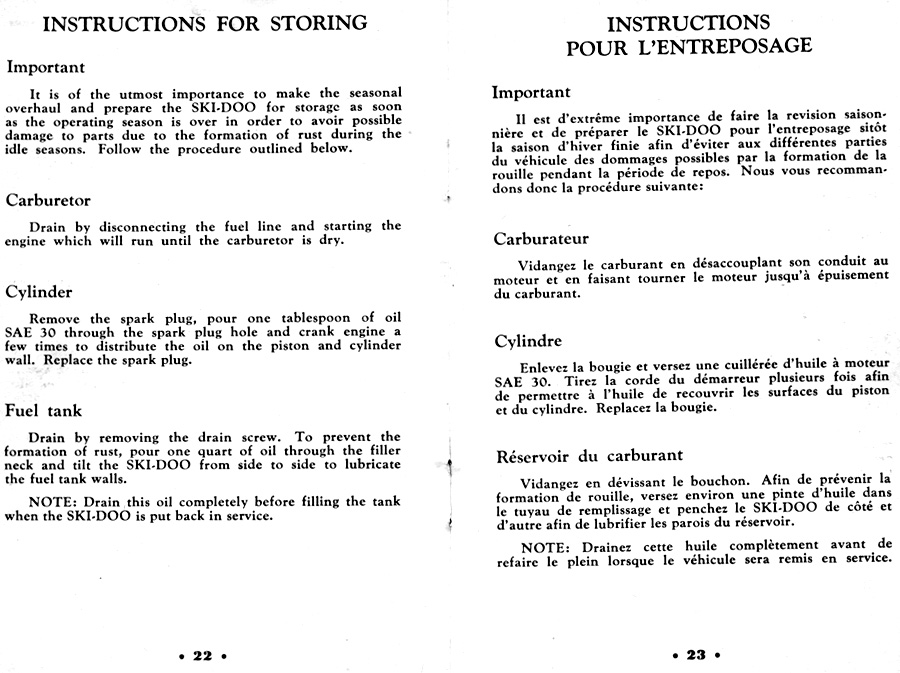 INSTRUCTIONS FOR STORING

Important

It is of the utmost importance to make the seasonal overhaul and prepare the SKI-DOO for storage as soon as the operating season is over in order to avoir possible damage to parts due to the formation of rust during the idle seasons. Follow the procedure outlined below.

Carburetor

Drain by disconnecting the fuel line and starting the engine which will run until the carburetor is dry.

Cylinder

Remove the spark plug, pour one tablespoon of oil SAE 30 through the spark plug hole and crank engine a few times to distribute the oil on the piston and cylinder wall. Replace the spark plug.

Fuel tank

Drain by removing the drain screw. To prevent the formation of rust, pour one quart of oil through the filler neck and tilt the SKI-DOO from side to side to lubricate the fuel tank walls.

NOTE: Drain this oil completely before filling the tank when the SKI-DOO is put back in service.

• 22 •

INSTRUCTIONS POUR L'ENTREPOSAGE

Important

Il est d'extrême importance de faire la revision saisonnière et de préparer le SKI-DOO pour l'entreposage sitôt la saison d'hiver finie afin d'éviter aux différentes parties du véhicule des dommages possibles par la formation de la rouille pendant la période de repos. Nous vous recommandons donc la procédure suivante:

Carburateur

Vidangez le carburant en désaccouplant son conduit au moteur et en faisant tourner le moteur jusqu'à épuisement du carburant.

Cylindre

Enlevez la bougie et versez une cuillérée d'huile à moteur SAE 30. Tirez la corde du démarreur plusieurs fois afin de permettre à l'huile de recouvrir les surfaces du piston et du cylindre. Replacez la bougie.

Réservoir du carburant

Vidangez en dévissant le bouchon. Afin de prévenir la formation de rouille, versez environ une pinte d'huile dans le tuyau de remplissage et penchez le SKI-DOO de côté et d'autre afin de lubrifier les parois du réservoir.

NOTE: Drainez cette huile complètement avant de refaire le plein lorsque le véhicule sera remis en service.

• 23 •